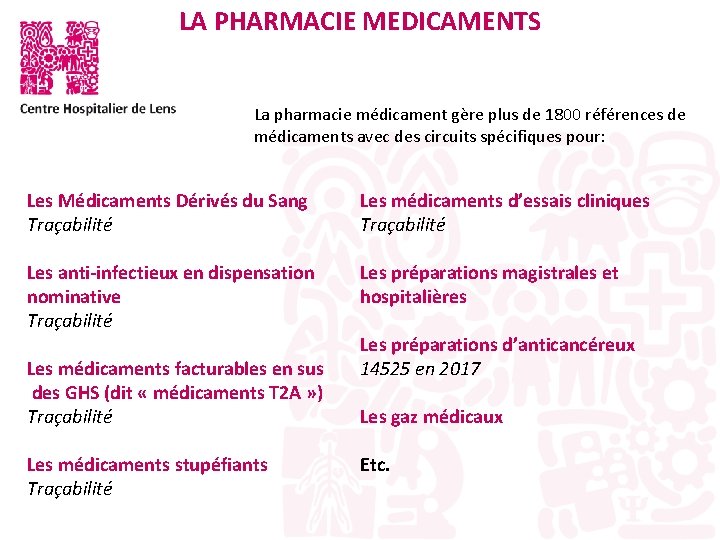 LA PHARMACIE MEDICAMENTS

Centre Hospitalier de Lens

La pharmacie médicament gère plus de 1800 références de médicaments avec des circuits spécifiques pour:

Les Médicaments Dérivés du Sang
Traçabilité

Les anti-infectieux en dispensation nominative
Traçabilité

Les médicaments facturables en sus des GHS (dit « médicaments T2A »)
Traçabilité

Les médicaments stupéfiants
Traçabilité

Les médicaments d'essais cliniques
Traçabilité

Les préparations magistrales et hospitalières

Les préparations d'anticancéreux
14525 en 2017

Les gaz médicaux

Etc.